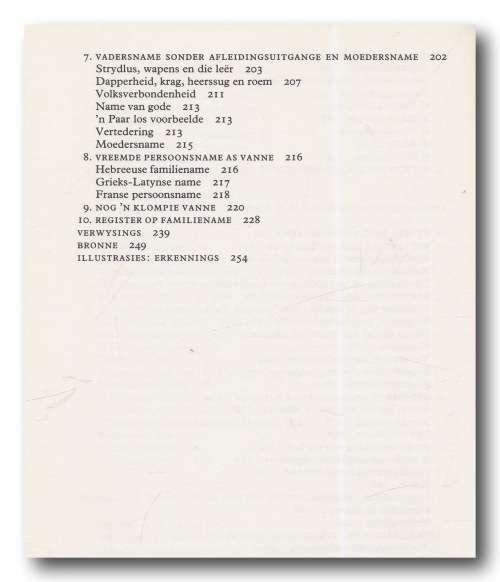 7. VADERSNAME SONDER AFLEIDINGSUITGANGE EN MOEDERSNAME 202
Strydlus, wapens en die leër 203
Dapperheid, krag, heerssug en roem 207
Volksverbondenheid 211
Name van gode 213
'n Paar los voorbeelde 213
Vertedering 213
Moedersname 215
8. VREEMDE PERSOONSNAME AS VANNE 216
Hebreeuse familiename 216
Grieks-Latynse name 217
Franse persoonsname 218
9. NOG 'N KLOMPIE VANNE 220
10. REGISTER OP FAMILIENAME 228
VERWYSINGS 239
BRONNE 249
ILLUSTRASIES: ERKENNINGS 254